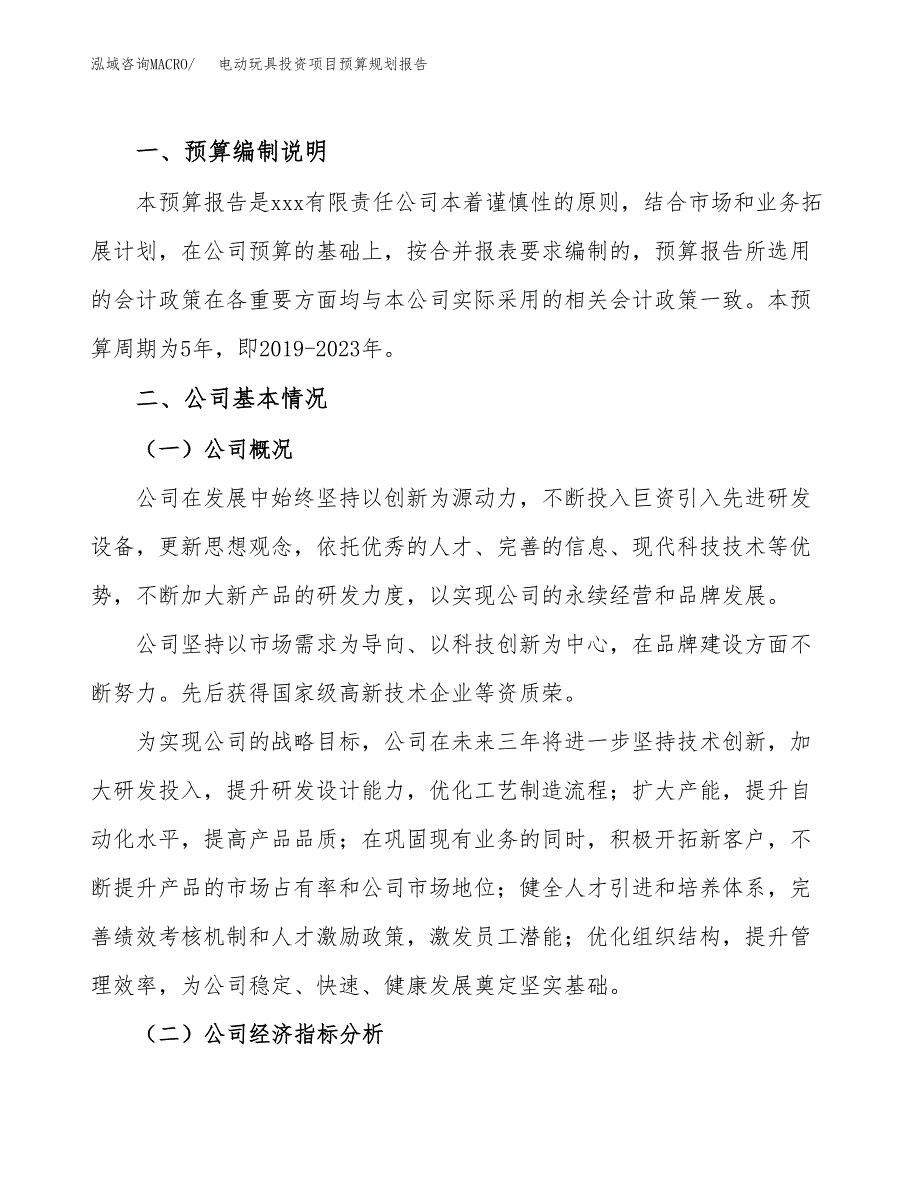 泓域咨询MACRO/　　电动玩具投资项目预算规划报告

一、预算编制说明

本预算报告是xxx有限责任公司本着谨慎性的原则，结合市场和业务拓展计划，在公司预算的基础上，按合并报表要求编制的，预算报告所选用的会计政策在各重要方面均与本公司实际采用的相关会计政策一致。本预算周期为5年，即2019-2023年。

二、公司基本情况

（一）公司概况

公司在发展中始终坚持以创新为源动力，不断投入巨资引入先进研发设备，更新思想观念，依托优秀的人才、完善的信息、现代科技技术等优势，不断加大新产品的研发力度，以实现公司的永续经营和品牌发展。

公司坚持以市场需求为导向、以科技创新为中心，在品牌建设方面不断努力。先后获得国家级高新技术企业等资质荣。

为实现公司的战略目标，公司在未来三年将进一步坚持技术创新，加大研发投入，提升研发设计能力，优化工艺制造流程；扩大产能，提升自动化水平，提高产品品质；在巩固现有业务的同时，积极开拓新客户，不断提升产品的市场占有率和公司市场地位；健全人才引进和培养体系，完善绩效考核机制和人才激励政策，激发员工潜能；优化组织结构，提升管理效率，为公司稳定、快速、健康发展奠定坚实基础。

（二）公司经济指标分析